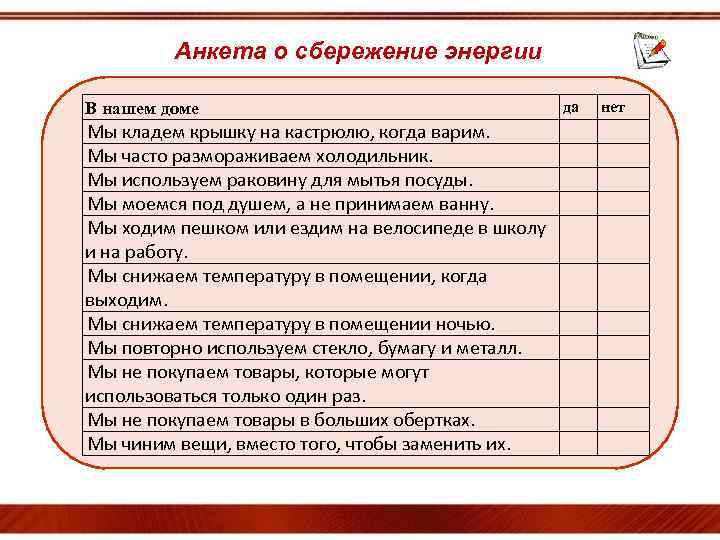 Анкета о сбережение энергии

| В нашем доме | да | нет |
|---|---|---|
| Мы кладем крышку на кастрюлю, когда варим. | | |
| Мы часто размораживаем холодильник. | | |
| Мы используем раковину для мытья посуды. | | |
| Мы моемся под душем, а не принимаем ванну. | | |
| Мы ходим пешком или ездим на велосипеде в школу и на работу. | | |
| Мы снижаем температуру в помещении, когда выходим. | | |
| Мы снижаем температуру в помещении ночью. | | |
| Мы повторно используем стекло, бумагу и металл. | | |
| Мы не покупаем товары, которые могут использоваться только один раз. | | |
| Мы не покупаем товары в больших обертках. | | |
| Мы чиним вещи, вместо того, чтобы заменить их. | | |